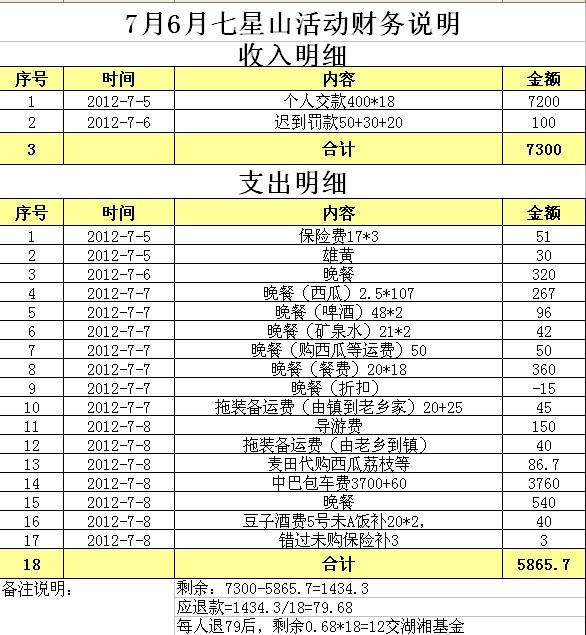 7月6月七星山活动财务说明

收入明细

| 序号 | 时间 | 内容 | 金额 |
|---|---|---|---|
| 1 | 2012-7-5 | 个人交款400*18 | 7200 |
| 2 | 2012-7-6 | 迟到罚款50+30+20 | 100 |
| 3 | | 合计 | 7300 |

支出明细

| 序号 | 时间 | 内容 | 金额 |
|---|---|---|---|
| 1 | 2012-7-5 | 保险费17*3 | 51 |
| 2 | 2012-7-5 | 雄黄 | 30 |
| 3 | 2012-7-6 | 晚餐 | 320 |
| 4 | 2012-7-7 | 晚餐（西瓜）2.5*107 | 267 |
| 5 | 2012-7-7 | 晚餐（啤酒）48*2 | 96 |
| 6 | 2012-7-7 | 晚餐（矿泉水）21*2 | 42 |
| 7 | 2012-7-7 | 晚餐（购西瓜等运费）50 | 50 |
| 8 | 2012-7-7 | 晚餐（餐费）20*18 | 360 |
| 9 | 2012-7-7 | 晚餐（折扣） | -15 |
| 10 | 2012-7-7 | 拖装备运费（由镇到老乡家）20+25 | 45 |
| 11 | 2012-7-8 | 导游费 | 150 |
| 12 | 2012-7-8 | 拖装备运费（由老乡到镇） | 40 |
| 13 | 2012-7-8 | 麦田代购西瓜荔枝等 | 86.7 |
| 14 | 2012-7-8 | 中巴包车费3700+60 | 3760 |
| 15 | 2012-7-8 | 晚餐 | 540 |
| 16 | 2012-7-8 | 豆子酒费5号未A饭补20*2, | 40 |
| 17 | 2012-7-8 | 错过未购保险补3 | 3 |
| 18 | | 合计 | 5865.7 |

备注说明：
剩余：7300-5865.7=1434.3
应退款=1434.3/18=79.68
每人退79后，剩余0.68*18=12交湖湘基金